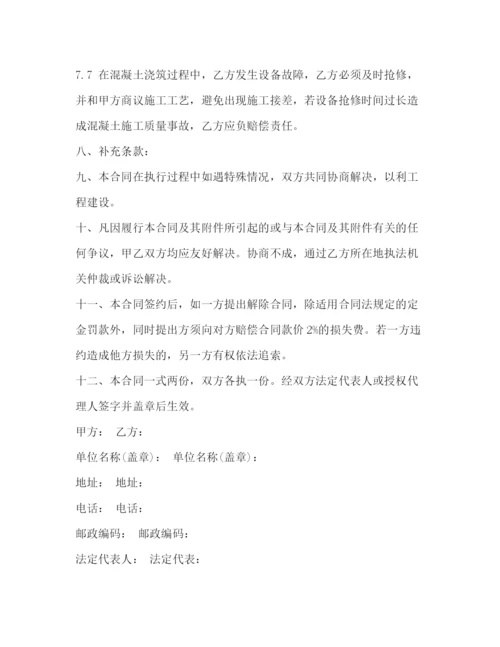 7.7 在混凝土浇筑过程中，乙方发生设备故障，乙方必须及时抢修，并和甲方商议施工工艺，避免出现施工接差，若设备抢修时间过长造成混凝土施工质量事故，乙方应负赔偿责任。

八、补充条款：

九、本合同在执行过程中如遇特殊情况，双方共同协商解决，以利工程建设。

十、凡因履行本合同及其附件所引起的或与本合同及其附件有关的任何争议，甲乙双方均应友好解决。协商不成，通过乙方所在地执法机关仲裁或诉讼解决。

十一、本合同签约后，如一方提出解除合同，除适用合同法规定的定金罚款外，同时提出方须向对方赔偿合同款价 2%的损失费。若一方违约造成他方损失的，另一方有权依法追索。

十二、本合同一式两份，双方各执一份。经双方法定代表人或授权代理人签字并盖章后生效。

甲方： 乙方：

单位名称(盖章)： 单位名称(盖章)：

地址： 地址：

电话： 电话：

邮政编码： 邮政编码：

法定代表人： 法定代表：